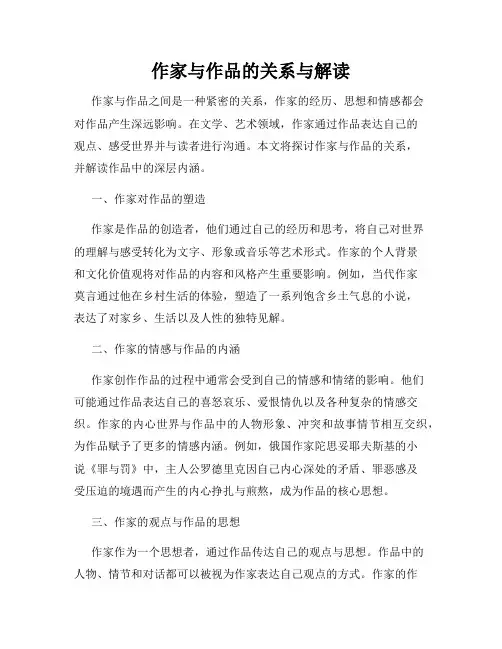 作家与作品的关系与解读

作家与作品之间是一种紧密的关系，作家的经历、思想和情感都会对作品产生深远影响。在文学、艺术领域，作家通过作品表达自己的观点、感受世界并与读者进行沟通。本文将探讨作家与作品的关系，并解读作品中的深层内涵。

一、作家对作品的塑造

作家是作品的创造者，他们通过自己的经历和思考，将自己对世界的理解与感受转化为文字、形象或音乐等艺术形式。作家的个人背景和文化价值观将对作品的内容和风格产生重要影响。例如，当代作家莫言通过他在乡村生活的体验，塑造了一系列饱含乡土气息的小说，表达了对家乡、生活以及人性的独特见解。

二、作家的情感与作品的内涵

作家创作作品的过程中通常会受到自己的情感和情绪的影响。他们可能通过作品表达自己的喜怒哀乐、爱恨情仇以及各种复杂的情感交织。作家的内心世界与作品中的人物形象、冲突和故事情节相互交织，为作品赋予了更多的情感内涵。例如，俄国作家陀思妥耶夫斯基的小说《罪与罚》中，主人公罗德里克因自己内心深处的矛盾、罪恶感及受压迫的境遇而产生的内心挣扎与煎熬，成为作品的核心思想。

三、作家的观点与作品的思想

作家作为一个思想者，通过作品传达自己的观点与思想。作品中的人物、情节和对话都可以被视为作家表达自己观点的方式。作家的作